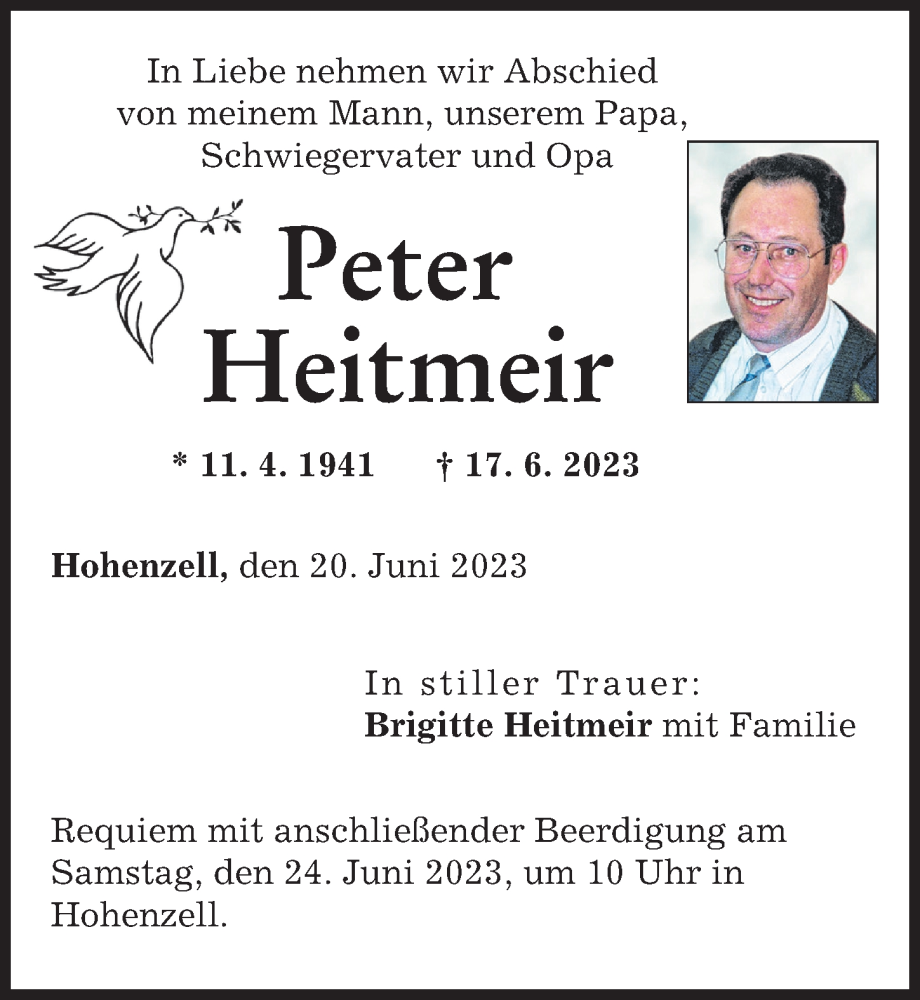 In Liebe nehmen wir Abschied von meinem Mann, unserem Papa, Schwiegervater und Opa

Peter Heitmeir

* 11. 4. 1941 † 17. 6. 2023

Hohenzell, den 20. Juni 2023

In stiller Trauer:
Brigitte Heitmeir mit Familie

Requiem mit anschließender Beerdigung am Samstag, den 24. Juni 2023, um 10 Uhr in Hohenzell.